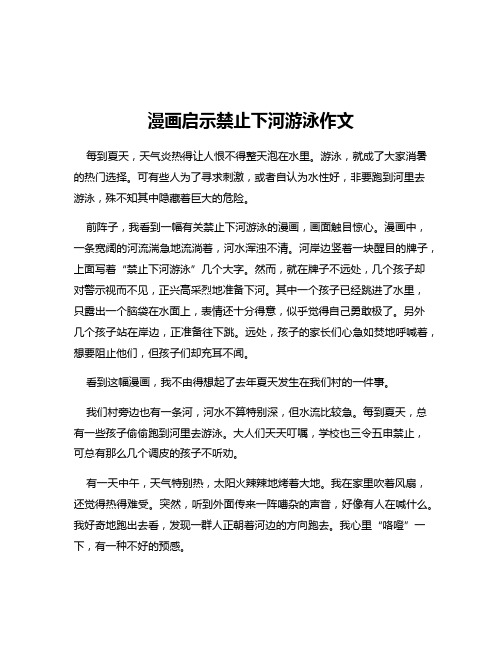 漫画启示禁止下河游泳作文

每到夏天，天气炎热得让人恨不得整天泡在水里。游泳，就成了大家消暑的热门选择。可有些人为了寻求刺激，或者自认为水性好，非要跑到河里去游泳，殊不知其中隐藏着巨大的危险。

前阵子，我看到一幅有关禁止下河游泳的漫画，画面触目惊心。漫画中，一条宽阔的河流湍急地流淌着，河水浑浊不清。河岸边竖着一块醒目的牌子，上面写着“禁止下河游泳”几个大字。然而，就在牌子不远处，几个孩子却对警示视而不见，正兴高采烈地准备下河。其中一个孩子已经跳进了水里，只露出一个脑袋在水面上，表情还十分得意，似乎觉得自己勇敢极了。另外几个孩子站在岸边，正准备往下跳。远处，孩子的家长们心急如焚地呼喊着，想要阻止他们，但孩子们却充耳不闻。

看到这幅漫画，我不由得想起了去年夏天发生在我们村的一件事。

我们村旁边也有一条河，河水不算特别深，但水流比较急。每到夏天，总有一些孩子偷偷跑到河里去游泳。大人们天天叮嘱，学校也三令五申禁止，可总有那么几个调皮的孩子不听劝。

有一天中午，天气特别热，太阳火辣辣地烤着大地。我在家里吹着风扇，还觉得热得难受。突然，听到外面传来一阵嘈杂的声音，好像有人在喊什么。我好奇地跑出去看，发现一群人正朝着河边的方向跑去。我心里“咯噔”一下，有一种不好的预感。